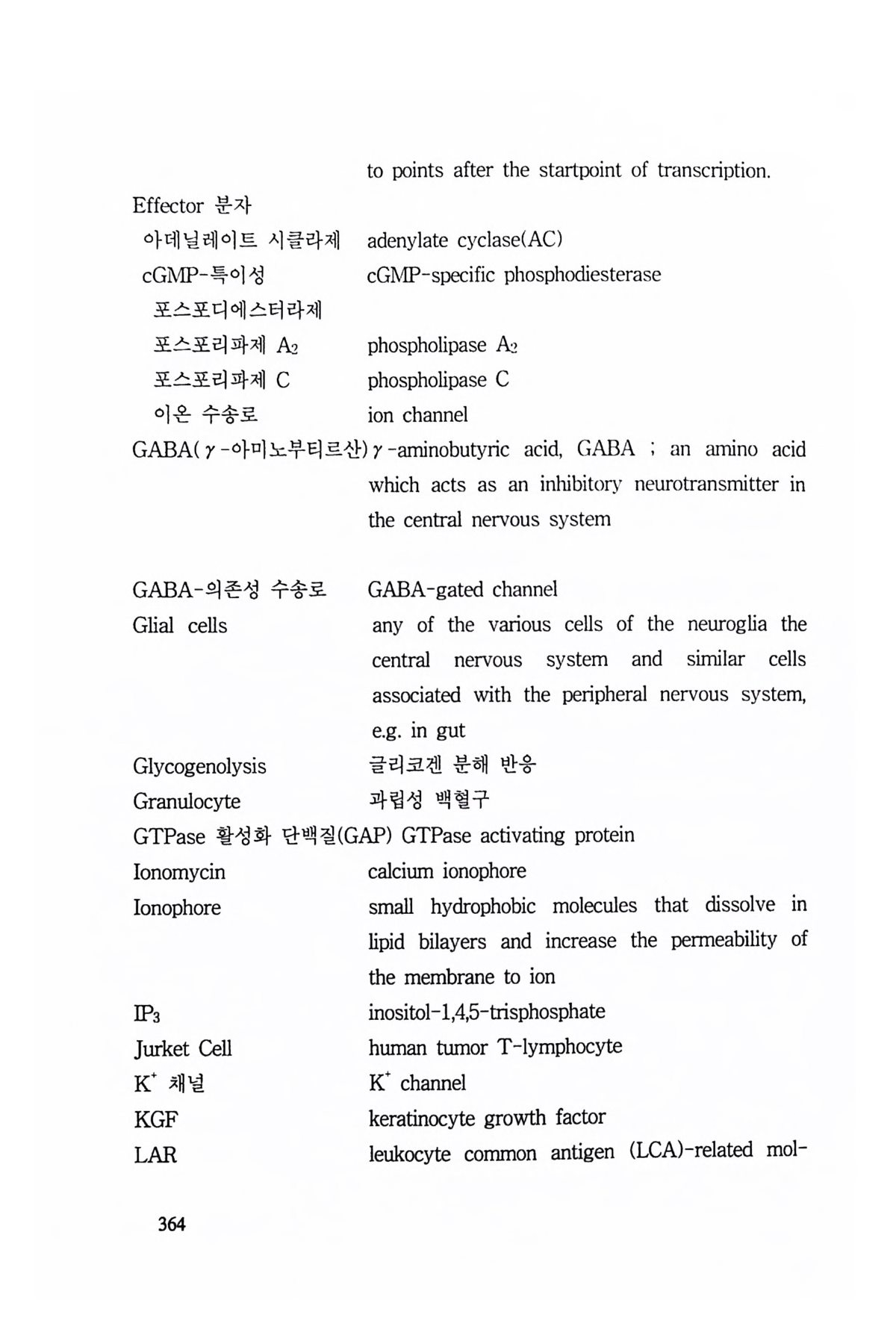 to points after the startpoint of transcription.

Effector 분자

아데닐레이트 시클라제 adenylate cyclase(AC)

cGMP-특이성 포스포디에스터라제 cGMP-specific phosphodiesterase

포스포리파제 $A_2$ phospholipase $A_2$

포스포리파제 C phospholipase C

이온 수송로 ion channel

GABA($\gamma$-아미노부티르산) $\gamma$-aminobutyric acid, GABA ; an amino acid which acts as an inhibitory neurotransmitter in the central nervous system

GABA-의존성 수송로 GABA-gated channel

Glial cells any of the various cells of the neuroglia the central nervous system and similar cells associated with the peripheral nervous system, e.g. in gut

Glycogenolysis 글리코겐 분해 반응

Granulocyte 과립성 백혈구

GTPase 활성화 단백질(GAP) GTPase activating protein

Ionomycin calcium ionophore

Ionophore small hydrophobic molecules that dissolve in lipid bilayers and increase the permeability of the membrane to ion

$IP_3$ inositol-1,4,5-trisphosphate

Jurket Cell human tumor T-lymphocyte

$K^+$ 채널 $K^+$ channel

KGF keratinocyte growth factor

LAR leukocyte common antigen (LCA)-related mol-

364